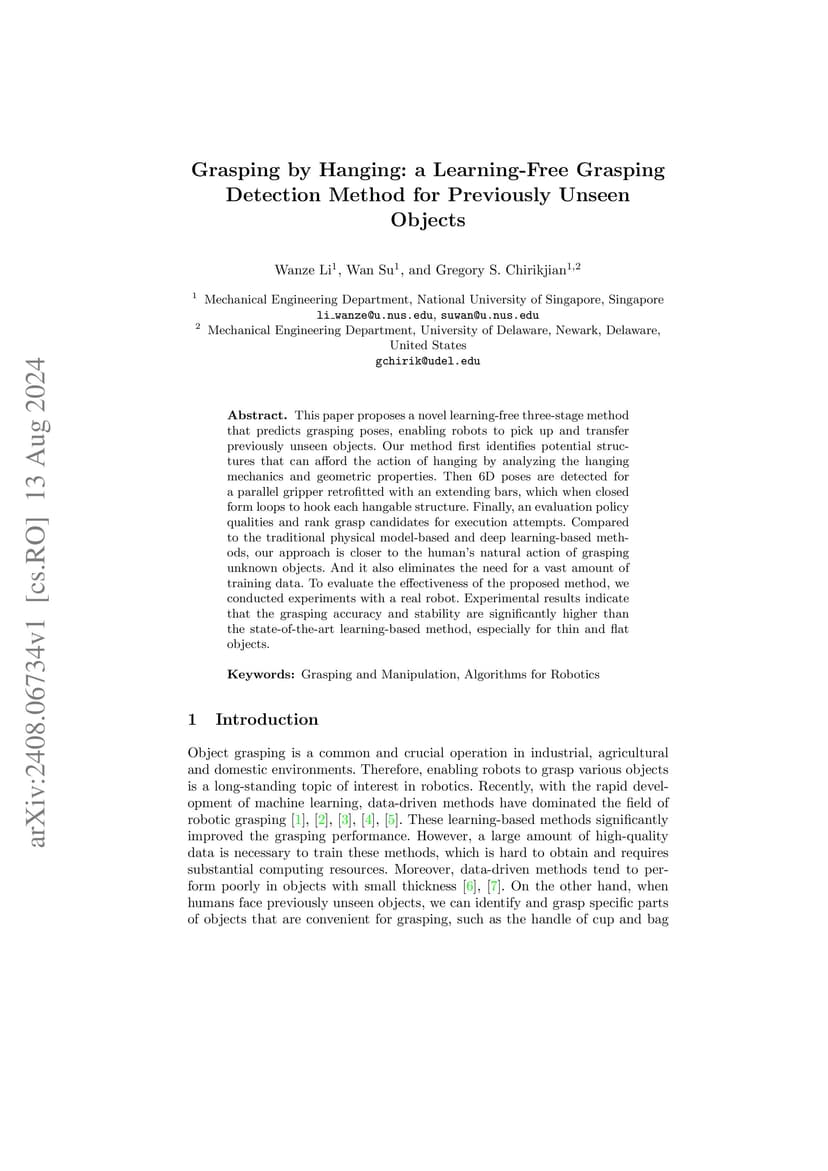 arXiv:2408.06734v1 [cs.RO] 13 Aug 2024

Grasping by Hanging: a Learning-Free Grasping Detection Method for Previously Unseen Objects

Wanze Li$^1$, Wan Su$^1$, and Gregory S. Chirikjian$^{1,2}$

$^1$ Mechanical Engineering Department, National University of Singapore, Singapore
li_wanze@u.nus.edu, suwan@u.nus.edu
$^2$ Mechanical Engineering Department, University of Delaware, Newark, Delaware, United States
gchirik@udel.edu

Abstract. This paper proposes a novel learning-free three-stage method that predicts grasping poses, enabling robots to pick up and transfer previously unseen objects. Our method first identifies potential structures that can afford the action of hanging by analyzing the hanging mechanics and geometric properties. Then 6D poses are detected for a parallel gripper retrofitted with an extending bars, which when closed form loops to hook each hangable structure. Finally, an evaluation policy qualities and rank grasp candidates for execution attempts. Compared to the traditional physical model-based and deep learning-based methods, our approach is closer to the human's natural action of grasping unknown objects. And it also eliminates the need for a vast amount of training data. To evaluate the effectiveness of the proposed method, we conducted experiments with a real robot. Experimental results indicate that the grasping accuracy and stability are significantly higher than the state-of-the-art learning-based method, especially for thin and flat objects.

Keywords: Grasping and Manipulation, Algorithms for Robotics

1 Introduction

Object grasping is a common and crucial operation in industrial, agricultural and domestic environments. Therefore, enabling robots to grasp various objects is a long-standing topic of interest in robotics. Recently, with the rapid development of machine learning, data-driven methods have dominated the field of robotic grasping [1], [2], [3], [4], [5]. These learning-based methods significantly improved the grasping performance. However, a large amount of high-quality data is necessary to train these methods, which is hard to obtain and requires substantial computing resources. Moreover, data-driven methods tend to perform poorly in objects with small thickness [6], [7]. On the other hand, when humans face previously unseen objects, we can identify and grasp specific parts of objects that are convenient for grasping, such as the handle of cup and bag